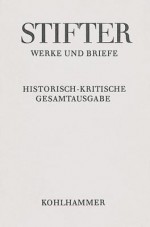 STIFTER
WERKE UND BRIEFE

HISTORISCH-KRITISCHE GESAMTAUSGABE

KOHLHAMMER